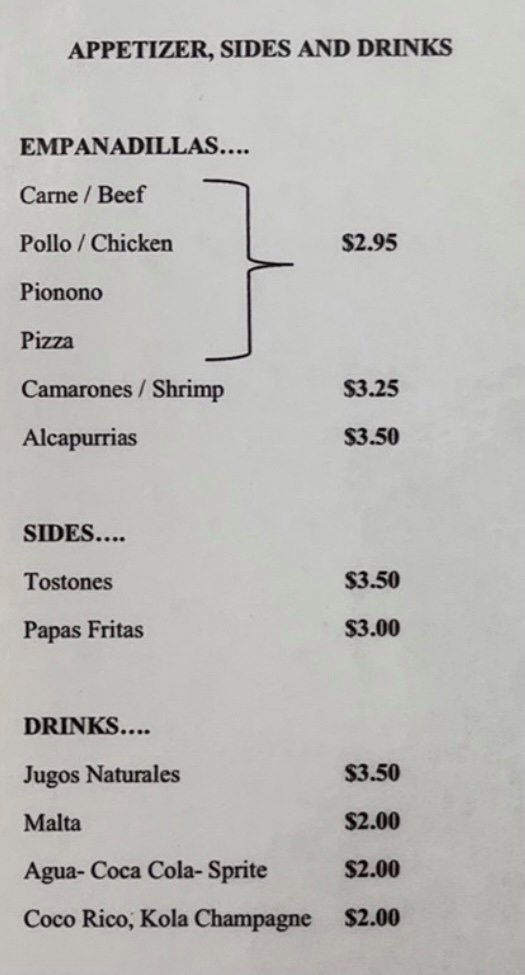 APPETIZER, SIDES AND DRINKS

EMPANADILLAS….

Carne / Beef

Pollo / Chicken $2.95

Pionono

Pizza

Camarones / Shrimp $3.25

Alcapurrias $3.50

SIDES….

Tostones $3.50

Papas Fritas $3.00

DRINKS….

Jugos Naturales $3.50

Malta $2.00

Agua- Coca Cola- Sprite $2.00

Coco Rico, Kola Champagne $2.00